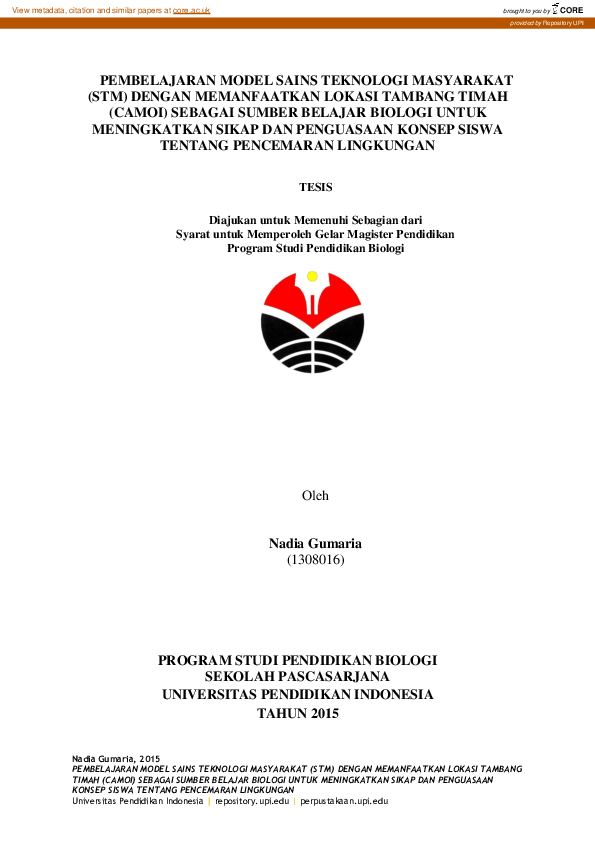 View metadata, citation and similar papers at core.ac.uk

brought to you by CORE

provided by Repository UPI

PEMBELAJARAN MODEL SAINS TEKNOLOGI MASYARAKAT (STM) DENGAN MEMANFAATKAN LOKASI TAMBANG TIMAH (CAMOI) SEBAGAI SUMBER BELAJAR BIOLOGI UNTUK MENINGKATKAN SIKAP DAN PENGUASAAN KONSEP SISWA TENTANG PENCEMARAN LINGKUNGAN

TESIS

Diajukan untuk Memenuhi Sebagian dari Syarat untuk Memperoleh Gelar Magister Pendidikan Program Studi Pendidikan Biologi

Oleh

Nadia Gumaria
(1308016)

PROGRAM STUDI PENDIDIKAN BIOLOGI
SEKOLAH PASCASARJANA
UNIVERSITAS PENDIDIKAN INDONESIA
TAHUN 2015

Nadia Gumaria, 2015
PEMBELAJARAN MODEL SAINS TEKNOLOGI MASYARAKAT (STM) DENGAN MEMANFAATKAN LOKASI TAMBANG TIMAH (CAMOI) SEBAGAI SUMBER BELAJAR BIOLOGI UNTUK MENINGKATKAN SIKAP DAN PENGUASAAN KONSEP SISWA TENTANG PENCEMARAN LINGKUNGAN
Universitas Pendidikan Indonesia | repository.upi.edu | perpustakaan.upi.edu